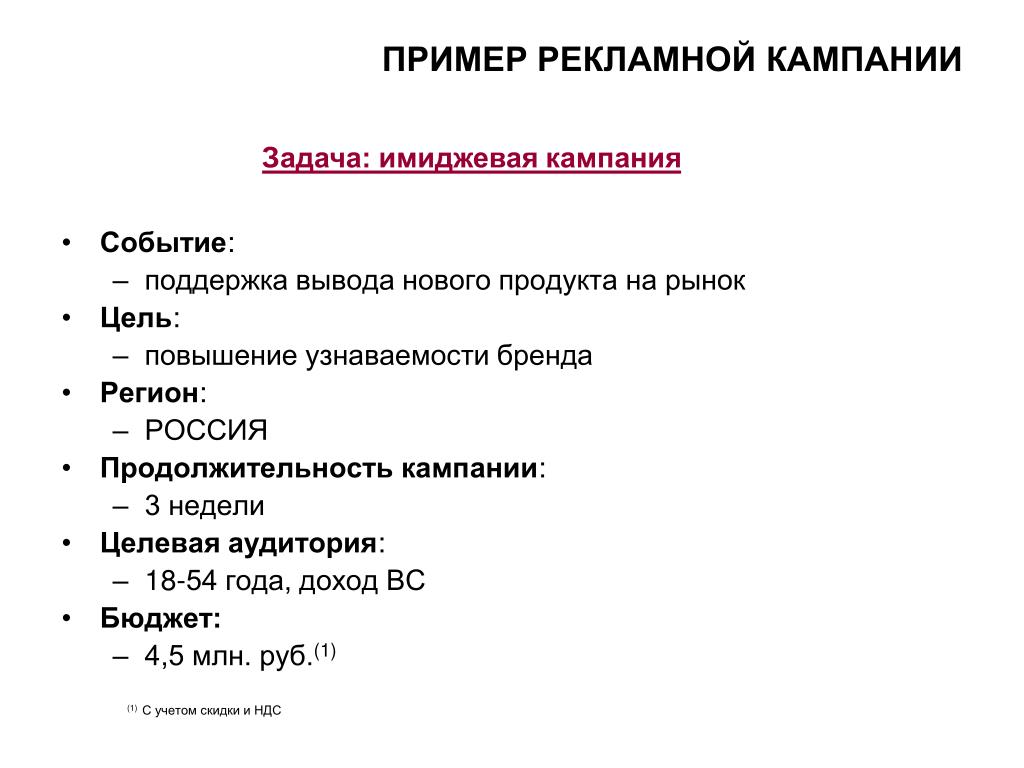 ПРИМЕР РЕКЛАМНОЙ КАМПАНИИ

Задача: имиджевая кампания

• Событие:
– поддержка вывода нового продукта на рынок
• Цель:
– повышение узнаваемости бренда
• Регион:
– РОССИЯ
• Продолжительность кампании:
– 3 недели
• Целевая аудитория:
– 18-54 года, доход ВС
• Бюджет:
– 4,5 млн. руб.$^{(1)}$

$^{(1)}$ С учетом скидки и НДС